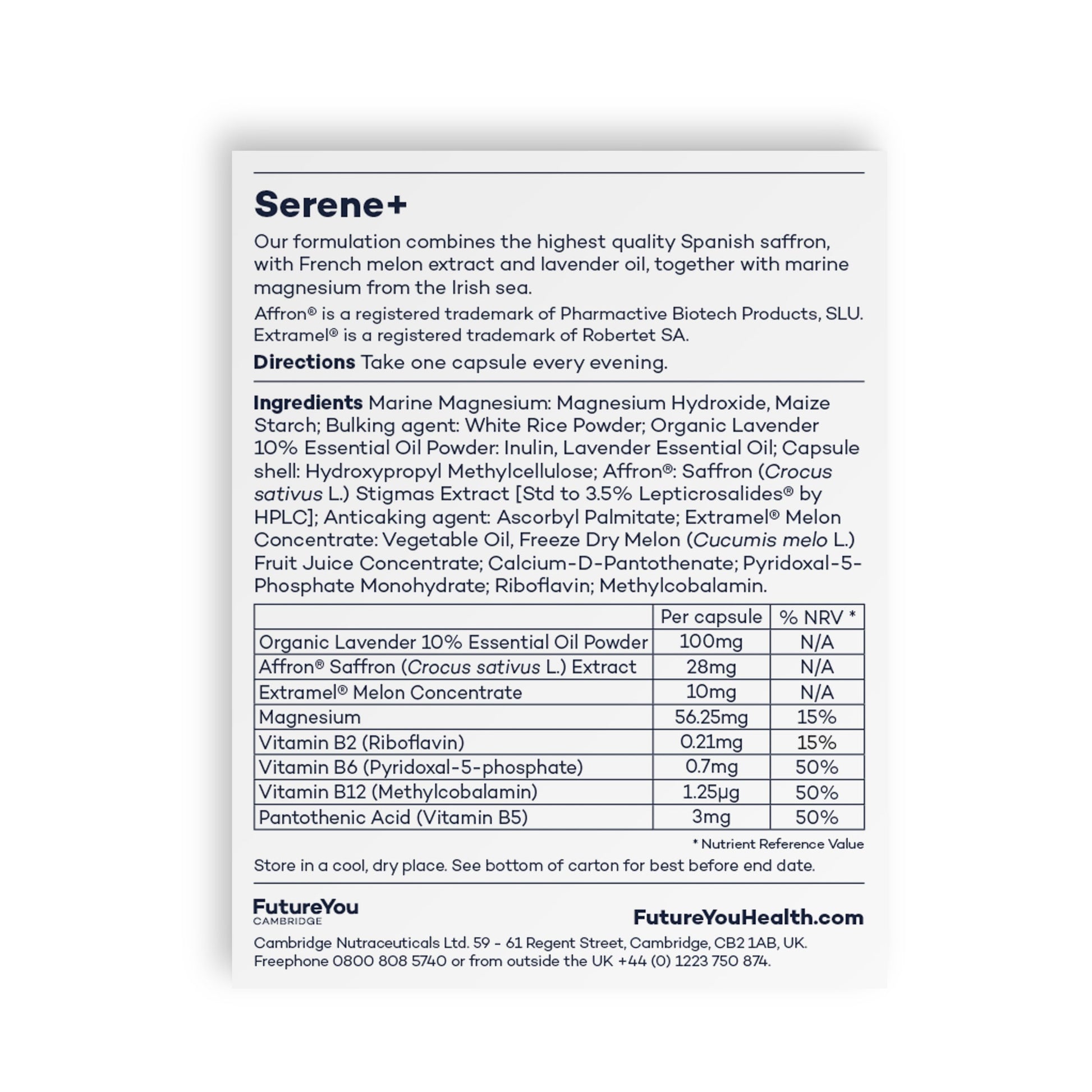 Serene+

Our formulation combines the highest quality Spanish saffron, with French melon extract and lavender oil, together with marine magnesium from the Irish sea.

Affron® is a registered trademark of Pharmactive Biotech Products, SLU. Extramel® is a registered trademark of Robertet SA.

Directions Take one capsule every evening.

Ingredients Marine Magnesium: Magnesium Hydroxide, Maize Starch; Bulking agent: White Rice Powder; Organic Lavender 10% Essential Oil Powder: Inulin, Lavender Essential Oil; Capsule shell: Hydroxypropyl Methylcellulose; Affron®: Saffron (Crocus sativus L.) Stigmas Extract [Std to 3.5% Lepticrosalides® by HPLC]; Anticaking agent: Ascorbyl Palmitate; Extramel® Melon Concentrate: Vegetable Oil, Freeze Dry Melon (Cucumis melo L.) Fruit Juice Concentrate; Calcium-D-Pantothenate; Pyridoxal-5-Phosphate Monohydrate; Riboflavin; Methylcobalamin.

| | Per capsule | % NRV * |
|---|---|---|
| Organic Lavender 10% Essential Oil Powder | 100mg | N/A |
| Affron® Saffron (Crocus sativus L.) Extract | 28mg | N/A |
| Extramel® Melon Concentrate | 10mg | N/A |
| Magnesium | 56.25mg | 15% |
| Vitamin B2 (Riboflavin) | 0.21mg | 15% |
| Vitamin B6 (Pyridoxal-5-phosphate) | 0.7mg | 50% |
| Vitamin B12 (Methylcobalamin) | 1.25μg | 50% |
| Pantothenic Acid (Vitamin B5) | 3mg | 50% |

* Nutrient Reference Value

Store in a cool, dry place. See bottom of carton for best before end date.

FutureYou
CAMBRIDGE

FutureYouHealth.com

Cambridge Nutraceuticals Ltd. 59 - 61 Regent Street, Cambridge, CB2 1AB, UK. Freephone 0800 808 5740 or from outside the UK +44 (0) 1223 750 874.